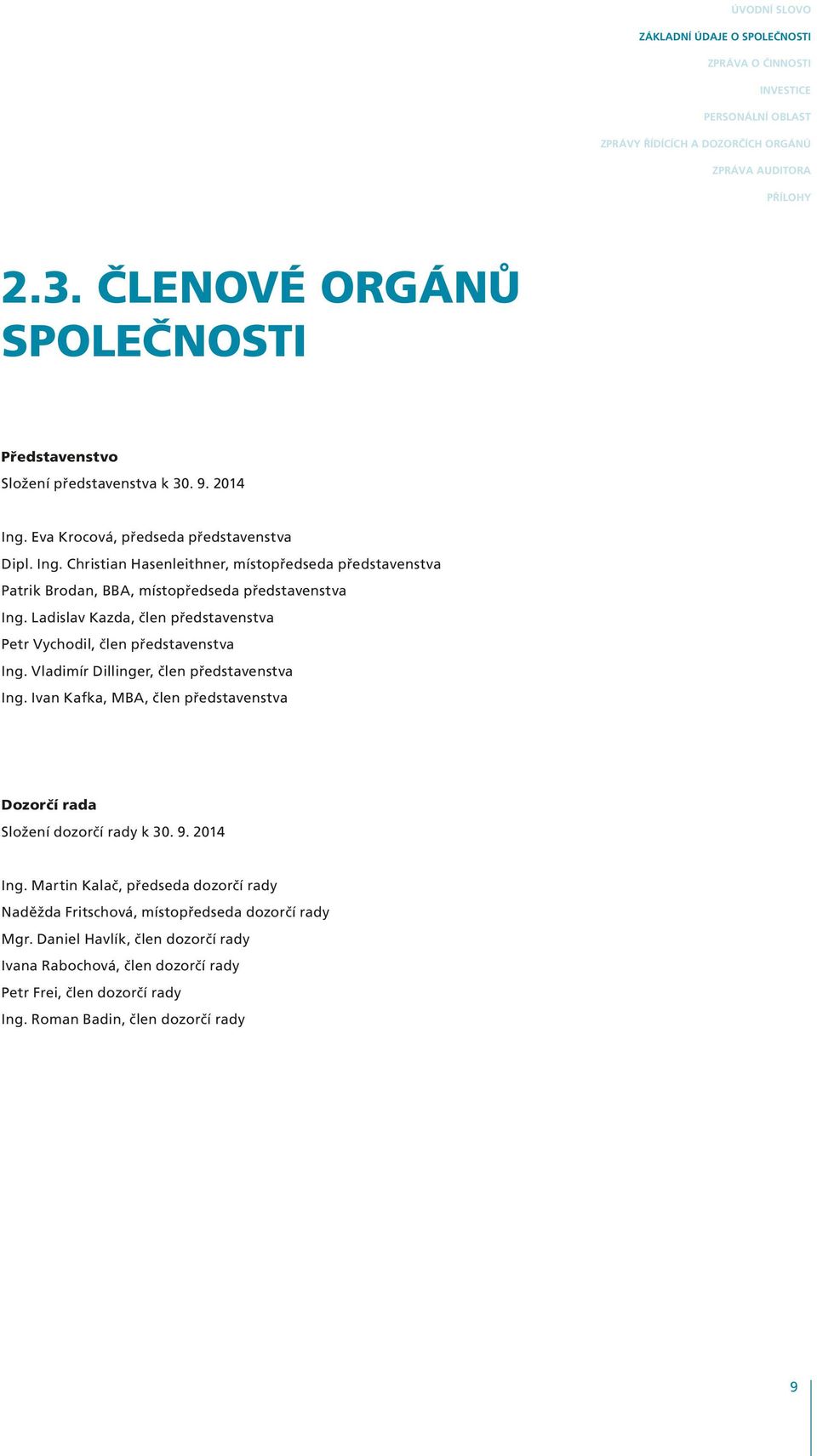 ÚVODNÍ SLOVO
ZÁKLADNÍ ÚDAJE O SPOLEČNOSTI
ZPRÁVA O ČINNOSTI
INVESTICE
PERSONÁLNÍ OBLAST
ZPRÁVY ŘÍDÍCÍCH A DOZORČÍCH ORGÁNŮ
ZPRÁVA AUDITORA
PŘÍLOHY

2.3. ČLENOVÉ ORGÁNŮ SPOLEČNOSTI

Představenstvo
Složení představenstva k 30. 9. 2014

Ing. Eva Krocová, předseda představenstva
Dipl. Ing. Christian Hasenleithner, místopředseda představenstva
Patrik Brodan, BBA, místopředseda představenstva
Ing. Ladislav Kazda, člen představenstva
Petr Vychodil, člen představenstva
Ing. Vladimír Dillinger, člen představenstva
Ing. Ivan Kafka, MBA, člen představenstva

Dozorčí rada
Složení dozorčí rady k 30. 9. 2014

Ing. Martin Kalač, předseda dozorčí rady
Naděžda Fritschová, místopředseda dozorčí rady
Mgr. Daniel Havlík, člen dozorčí rady
Ivana Rabochová, člen dozorčí rady
Petr Frei, člen dozorčí rady
Ing. Roman Badin, člen dozorčí rady

9